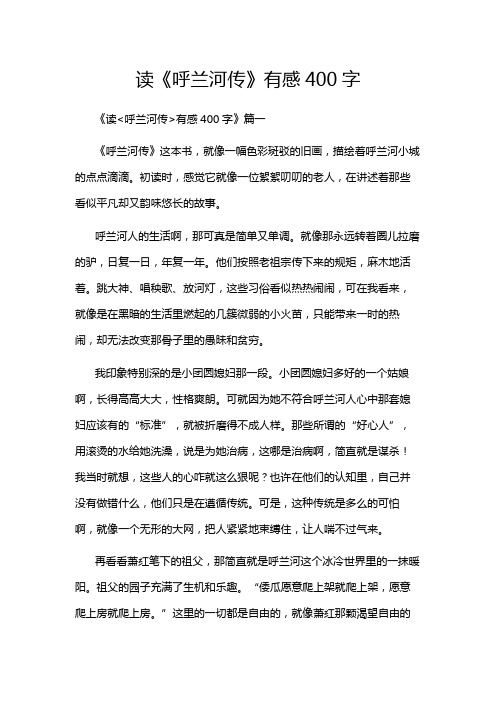 读《呼兰河传》有感 400 字

《读<呼兰河传>有感 400 字》篇一

《呼兰河传》这本书，就像一幅色彩斑驳的旧画，描绘着呼兰河小城的点点滴滴。初读时，感觉它就像一位絮絮叨叨的老人，在讲述着那些看似平凡却又韵味悠长的故事。

呼兰河人的生活啊，那可真是简单又单调。就像那永远转着圈儿拉磨的驴，日复一日，年复一年。他们按照老祖宗传下来的规矩，麻木地活着。跳大神、唱秧歌、放河灯，这些习俗看似热热闹闹，可在我看来，就像是在黑暗的生活里燃起的几簇微弱的小火苗，只能带来一时的热闹，却无法改变那骨子里的愚昧和贫穷。

我印象特别深的是小团圆媳妇那一段。小团圆媳妇多好的一个姑娘啊，长得高高大大，性格爽朗。可就因为她不符合呼兰河人心中那套媳妇应该有的“标准”，就被折磨得不成人样。那些所谓的“好心人”，用滚烫的水给她洗澡，说是为她治病，这哪是治病啊，简直就是谋杀！我当时就想，这些人的心咋就这么狠呢？也许在他们的认知里，自己并没有做错什么，他们只是在遵循传统。可是，这种传统是多么的可怕啊，就像一个无形的大网，把人紧紧地束缚住，让人喘不过气来。

再看看萧红笔下的祖父，那简直就是呼兰河这个冰冷世界里的一抹暖阳。祖父的园子充满了生机和乐趣。“倭瓜愿意爬上架就爬上架，愿意爬上房就爬上房。”这里的一切都是自由的，就像萧红那颗渴望自由的